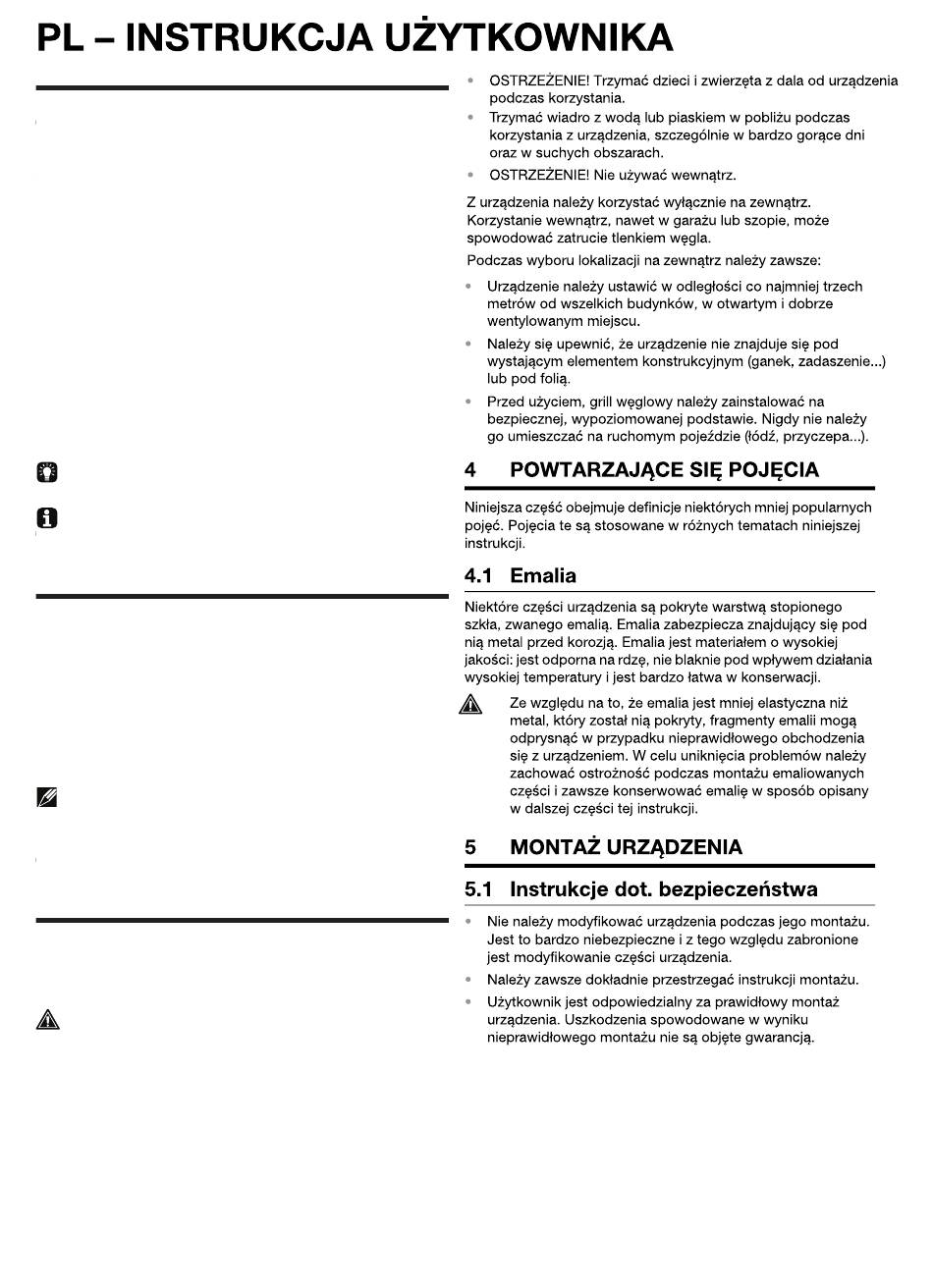 PL – INSTRUKCJA UŻYTKOWNIKA

• OSTRZEŻENIE! Trzymać dzieci i zwierzęta z dala od urządzenia podczas korzystania.
• Trzymać wiadro z wodą lub piaskiem w pobliżu podczas korzystania z urządzenia, szczególnie w bardzo gorące dni oraz w suchych obszarach.
• OSTRZEŻENIE! Nie używać wewnątrz.

Z urządzenia należy korzystać wyłącznie na zewnątrz. Korzystanie wewnątrz, nawet w garażu lub szopie, może spowodować zatrucie tlenkiem węgla.

Podczas wyboru lokalizacji na zewnątrz należy zawsze:

• Urządzenie należy ustawić w odległości co najmniej trzech metrów od wszelkich budynków, w otwartym i dobrze wentylowanym miejscu.
• Należy się upewnić, że urządzenie nie znajduje się pod wystającym elementem konstrukcyjnym (ganek, zadaszenie...) lub pod folią.
• Przed użyciem, grill węglowy należy zainstalować na bezpiecznej, wypoziomowanej podstawie. Nigdy nie należy go umieszczać na ruchomym pojeździe (łódź, przyczepa...).

4 POWTARZAJĄCE SIĘ POJĘCIA

Niniejsza część obejmuje definicje niektórych mniej popularnych pojęć. Pojęcia te są stosowane w różnych tematach niniejszej instrukcji.

4.1 Emalia

Niektóre części urządzenia są pokryte warstwą stopionego szkła, zwanego emalią. Emalia zabezpiecza znajdujący się pod nią metal przed korozją. Emalia jest materiałem o wysokiej jakości: jest odporna na rdzę, nie blaknie pod wpływem działania wysokiej temperatury i jest bardzo łatwa w konserwacji.

Ze względu na to, że emalia jest mniej elastyczna niż metal, który został nią pokryty, fragmenty emalii mogą odprysnąć w przypadku nieprawidłowego obchodzenia się z urządzeniem. W celu uniknięcia problemów należy zachować ostrożność podczas montażu emaliowanych części i zawsze konserwować emalię w sposób opisany w dalszej części tej instrukcji.

5 MONTAŻ URZĄDZENIA

5.1 Instrukcje dot. bezpieczeństwa

• Nie należy modyfikować urządzenia podczas jego montażu. Jest to bardzo niebezpieczne i z tego względu zabronione jest modyfikowanie części urządzenia.
• Należy zawsze dokładnie przestrzegać instrukcji montażu.
• Użytkownik jest odpowiedzialny za prawidłowy montaż urządzenia. Uszkodzenia spowodowane w wyniku nieprawidłowego montażu nie są objęte gwarancją.